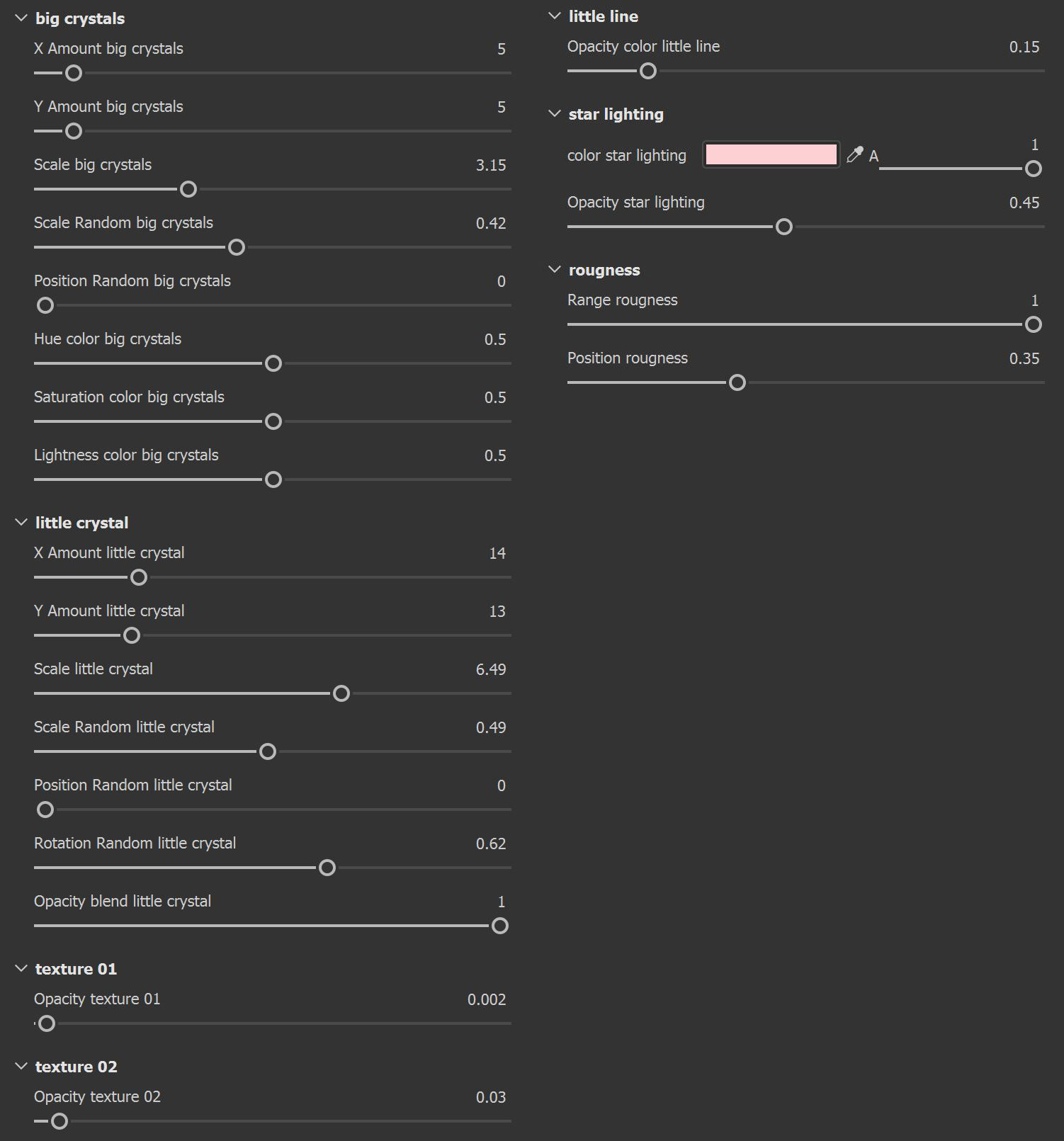 big crystals
X Amount big crystals 5
Y Amount big crystals 5
Scale big crystals 3.15
Scale Random big crystals 0.42
Position Random big crystals 0
Hue color big crystals 0.5
Saturation color big crystals 0.5
Lightness color big crystals 0.5

little crystal
X Amount little crystal 14
Y Amount little crystal 13
Scale little crystal 6.49
Scale Random little crystal 0.49
Position Random little crystal 0
Rotation Random little crystal 0.62
Opacity blend little crystal 1

texture 01
Opacity texture 01 0.002

texture 02
Opacity texture 02 0.03

little line
Opacity color little line 0.15

star lighting
color star lighting A 1
Opacity star lighting 0.45

rougness
Range rougness 1
Position rougness 0.35